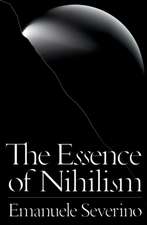 The Essence of Nihilism

Emanuele Severino